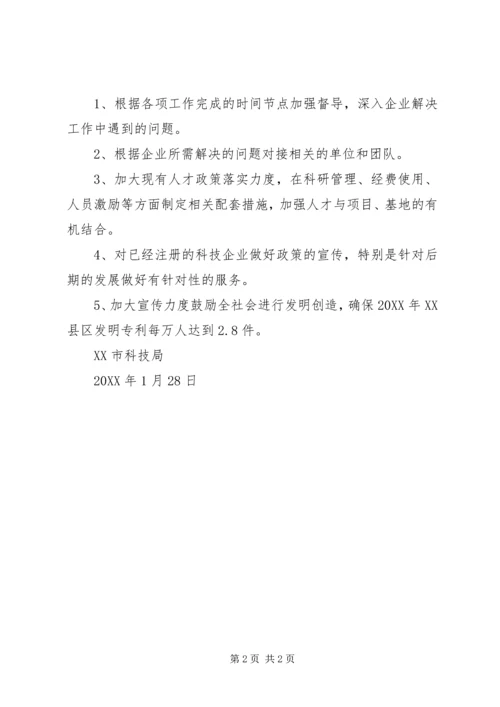 1、根据各项工作完成的时间节点加强督导，深入企业解决工作中遇到的问题。

2、根据企业所需解决的问题对接相关的单位和团队。

3、加大现有人才政策落实力度，在科研管理、经费使用、人员激励等方面制定相关配套措施，加强人才与项目、基地的有机结合。

4、对已经注册的科技企业做好政策的宣传，特别是针对后期的发展做好有针对性的服务。

5、加大宣传力度鼓励全社会进行发明创造，确保20XX年XX县区发明专利每万人达到2.8件。

XX市科技局

20XX年1月28日

第2页 共2页